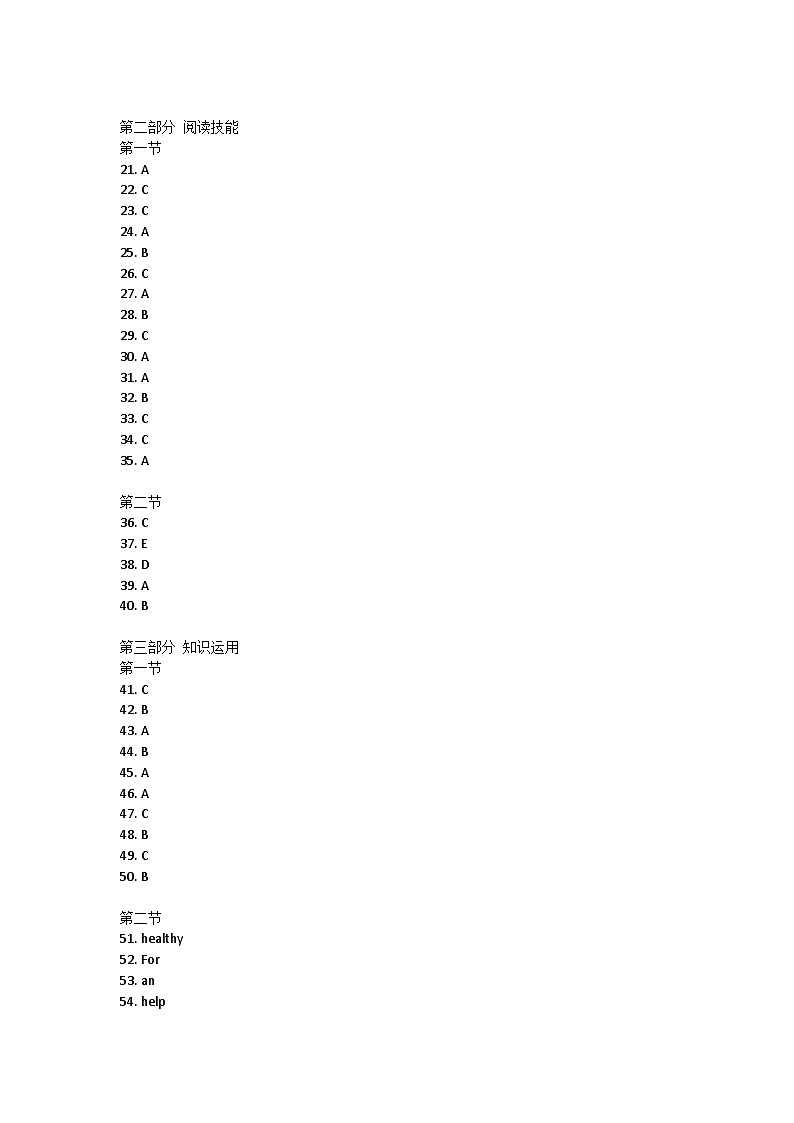 第二部分 阅读技能
第一节
21. A
22. C
23. C
24. A
25. B
26. C
27. A
28. B
29. C
30. A
31. A
32. B
33. C
34. C
35. A

第二节
36. C
37. E
38. D
39. A
40. B

第三部分 知识运用
第一节
41. C
42. B
43. A
44. B
45. A
46. A
47. C
48. B
49. C
50. B

第二节
51. healthy
52. For
53. an
54. help